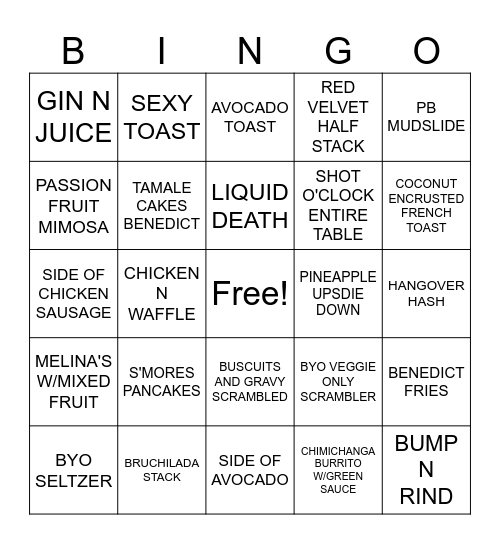 | B | I | N | G | O |
|---|---|---|---|---|
| GIN N JUICE | SEXY TOAST | AVOCADO TOAST | RED VELVET HALF STACK | PB MUDSLIDE |
| PASSION FRUIT MIMOSA | TAMALE CAKES BENEDICT | LIQUID DEATH | SHOT O'CLOCK ENTIRE TABLE | COCONUT ENCRUSTED FRENCH TOAST |
| SIDE OF CHICKEN SAUSAGE | CHICKEN N WAFFLE | Free! | PINEAPPLE UPSDIE DOWN | HANGOVER HASH |
| MELINA'S W/MIXED FRUIT | S'MORES PANCAKES | BUSCUITS AND GRAVY SCRAMBLED | BYO VEGGIE ONLY SCRAMBLER | BENEDICT FRIES |
| BYO SELTZER | BRUCHILADA STACK | SIDE OF AVOCADO | CHIMICHANGA BURRITO W/GREEN SAUCE | BUMP N RIND |